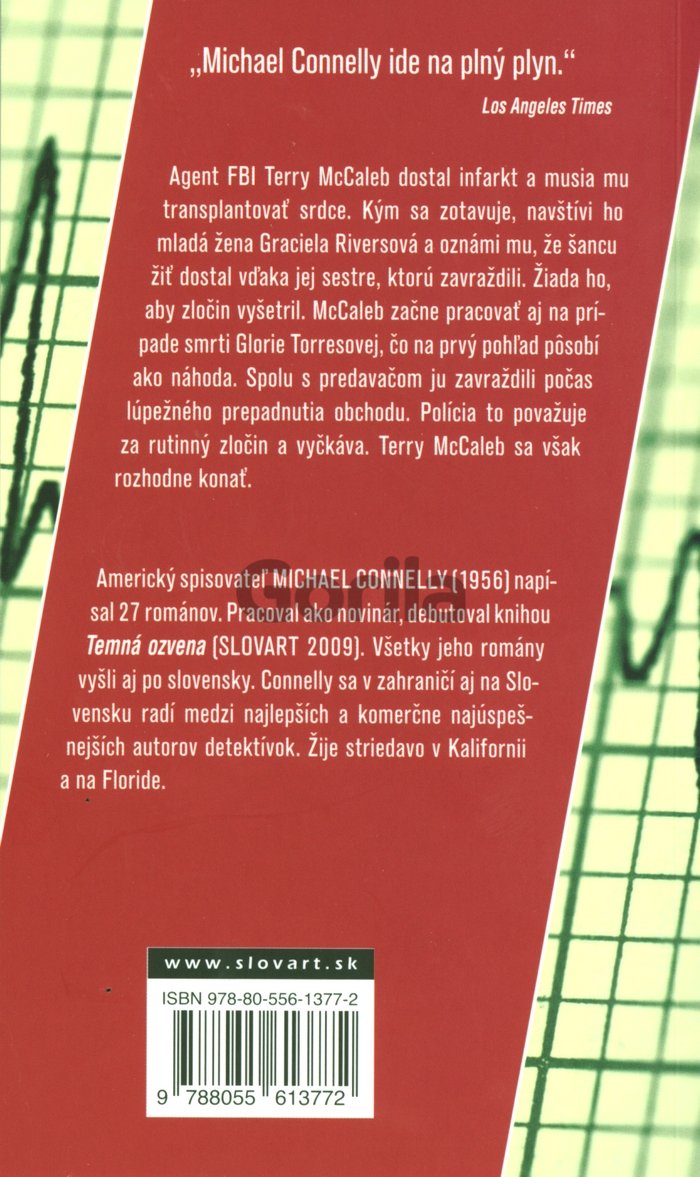 „Michael Connelly ide na plný plyn.“

Los Angeles Times

Agent FBI Terry McCaleb dostal infarkt a musia mu transplantovať srdce. Kým sa zotavuje, navštívi ho mladá žena Graciela Riversová a oznámi mu, že šancu žiť dostal vďaka jej sestre, ktorú zavraždili. Žiada ho, aby zločin vyšetril. McCaleb začne pracovať aj na prípade smrti Glorie Torresovej, čo na prvý pohľad pôsobí ako náhoda. Spolu s predavačom ju zavraždili počas lúpežného prepadnutia obchodu. Polícia to považuje za rutinný zločin a vyčkáva. Terry McCaleb sa však rozhodne konať.

Americký spisovateľ MICHAEL CONNELLY (1956) napísal 27 románov. Pracoval ako novinár, debutoval knihou Temná ozvena (SLOVART 2009). Všetky jeho romány vyšli aj po slovensky. Connelly sa v zahraničí aj na Slovensku radí medzi najlepších a komerčne najúspešnejších autorov detektívok. Žije striedavo v Kalifornii a na Floride.

www.slovart.sk

ISBN 978-80-556-1377-2

9 788055 613772

Gorila